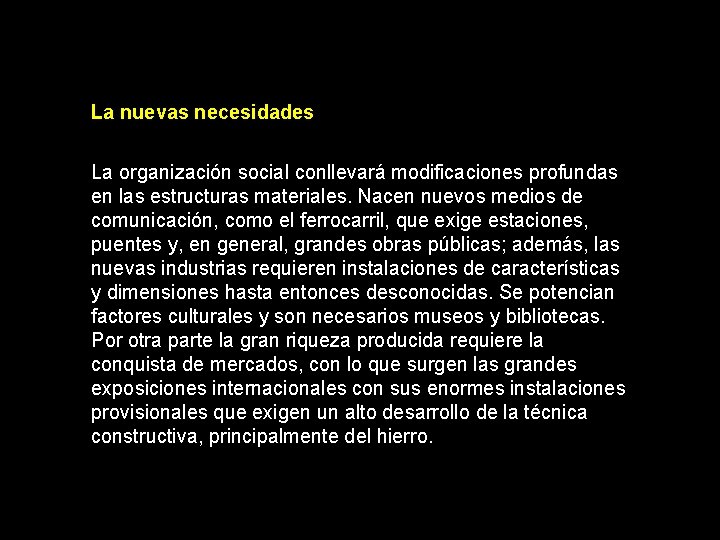 La nuevas necesidades

La organización social conllevará modificaciones profundas en las estructuras materiales. Nacen nuevos medios de comunicación, como el ferrocarril, que exige estaciones, puentes y, en general, grandes obras públicas; además, las nuevas industrias requieren instalaciones de características y dimensiones hasta entonces desconocidas. Se potencian factores culturales y son necesarios museos y bibliotecas. Por otra parte la gran riqueza producida requiere la conquista de mercados, con lo que surgen las grandes exposiciones internacionales con sus enormes instalaciones provisionales que exigen un alto desarrollo de la técnica constructiva, principalmente del hierro.